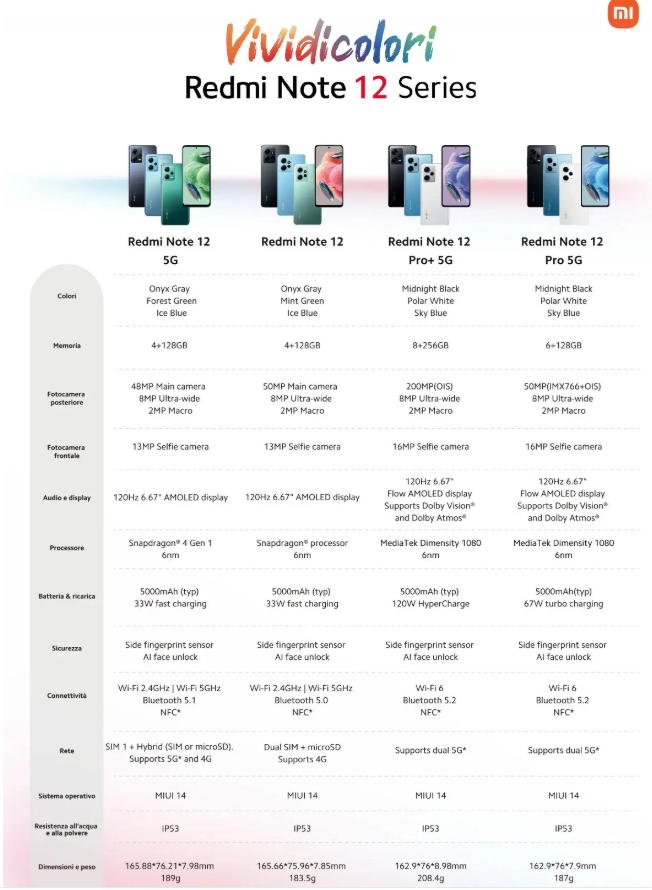 mi

Vividicolori
Redmi Note 12 Series

| | Redmi Note 12 5G | Redmi Note 12 | Redmi Note 12 Pro+ 5G | Redmi Note 12 Pro 5G |
|---|---|---|---|---|
| Colori | Onyx Gray Forest Green Ice Blue | Onyx Gray Mint Green Ice Blue | Midnight Black Polar White Sky Blue | Midnight Black Polar White Sky Blue |
| Memoria | 4+128GB | 4+128GB | 8+256GB | 6+128GB |
| Fotocamera posteriore | 48MP Main camera 8MP Ultra-wide 2MP Macro | 50MP Main camera 8MP Ultra-wide 2MP Macro | 200MP(OIS) 8MP Ultra-wide 2MP Macro | 50MP(IMX766+OIS) 8MP Ultra-wide 2MP Macro |
| Fotocamera frontale | 13MP Selfie camera | 13MP Selfie camera | 16MP Selfie camera | 16MP Selfie camera |
| Audio e display | 120Hz 6.67" AMOLED display | 120Hz 6.67" AMOLED display | 120Hz 6.67" Flow AMOLED display Supports Dolby Vision® and Dolby Atmos® | 120Hz 6.67" Flow AMOLED display Supports Dolby Vision® and Dolby Atmos® |
| Processore | Snapdragon® 4 Gen 1 6nm | Snapdragon® processor 6nm | MediaTek Dimensity 1080 6nm | MediaTek Dimensity 1080 6nm |
| Batteria & ricarica | 5000mAh (typ) 33W fast charging | 5000mAh (typ) 33W fast charging | 5000mAh (typ) 120W HyperCharge | 5000mAh(typ) 67W turbo charging |
| Sicurezza | Side fingerprint sensor AI face unlock | Side fingerprint sensor AI face unlock | Side fingerprint sensor AI face unlock | Side fingerprint sensor AI face unlock |
| Connettività | Wi-Fi 2.4GHz \| Wi-Fi 5GHz Bluetooth 5.1 NFC* | Wi-Fi 2.4GHz \| Wi-Fi 5GHz Bluetooth 5.0 NFC* | Wi-Fi 6 Bluetooth 5.2 NFC* | Wi-Fi 6 Bluetooth 5.2 NFC* |
| Rete | SIM 1 + Hybrid (SIM or microSD). Supports 5G* and 4G | Dual SIM + microSD Supports 4G | Supports dual 5G* | Supports dual 5G* |
| Sistema operativo | MIUI 14 | MIUI 14 | MIUI 14 | MIUI 14 |
| Resistenza all'acqua e alla polvere | IP53 | IP53 | IP53 | IP53 |
| Dimensioni e peso | 165.88*76.21*7.98mm 189g | 165.66*75.96*7.85mm 183.5g | 162.9*76*8.98mm 208.4g | 162.9*76*7.9mm 187g |